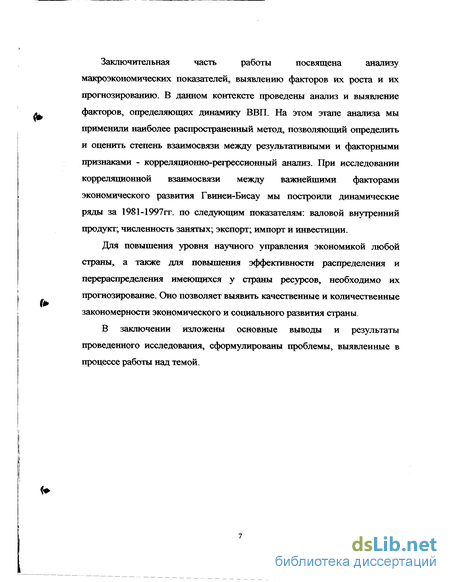 Заключительная часть работы посвящена анализу макроэкономических показателей, выявлению факторов их роста и их прогнозированию. В данном контексте проведены анализ и выявление факторов, определяющих динамику ВВП. На этом этапе анализа мы применили наиболее распространенный метод, позволяющий определить и оценить степень взаимосвязи между результативными и факторными признаками - корреляционно-регрессионный анализ. При исследовании корреляционной взаимосвязи между важнейшими факторами экономического развития Гвинеи-Бисау мы построили динамические ряды за 1981-1997гг. по следующим показателям: валовой внутренний продукт; численность занятых; экспорт; импорт и инвестиции.

Для повышения уровня научного управления экономикой любой страны, а также для повышения эффективности распределения и перераспределения имеющихся у страны ресурсов, необходимо их прогнозирование. Оно позволяет выявить качественные и количественные закономерности экономического и социального развития страны.

В заключении изложены основные выводы и результаты проведенного исследования, сформулированы проблемы, выявленные в процессе работы над темой.

7

dsLib.net
библиотека диссертаций